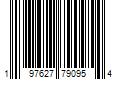 1 97627 79095 4